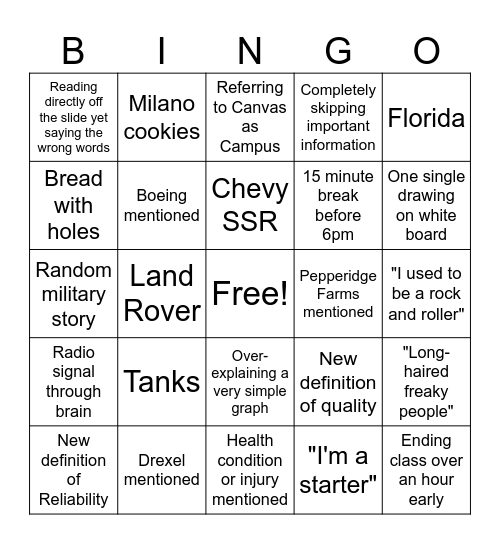 | B | I | N | G | O |
|---|---|---|---|---|
| Reading directly off the slide yet saying the wrong words | Milano cookies | Referring to Canvas as Campus | Completely skipping important information | Florida |
| Bread with holes | Boeing mentioned | Chevy SSR | 15 minute break before 6pm | One single drawing on white board |
| Random military story | Land Rover | Free! | Pepperidge Farms mentioned | "I used to be a rock and roller" |
| Radio signal through brain | Tanks | Over-explaining a very simple graph | New definition of quality | "Long-haired freaky people" |
| New definition of Reliability | Drexel mentioned | Health condition or injury mentioned | "I'm a starter" | Ending class over an hour early |